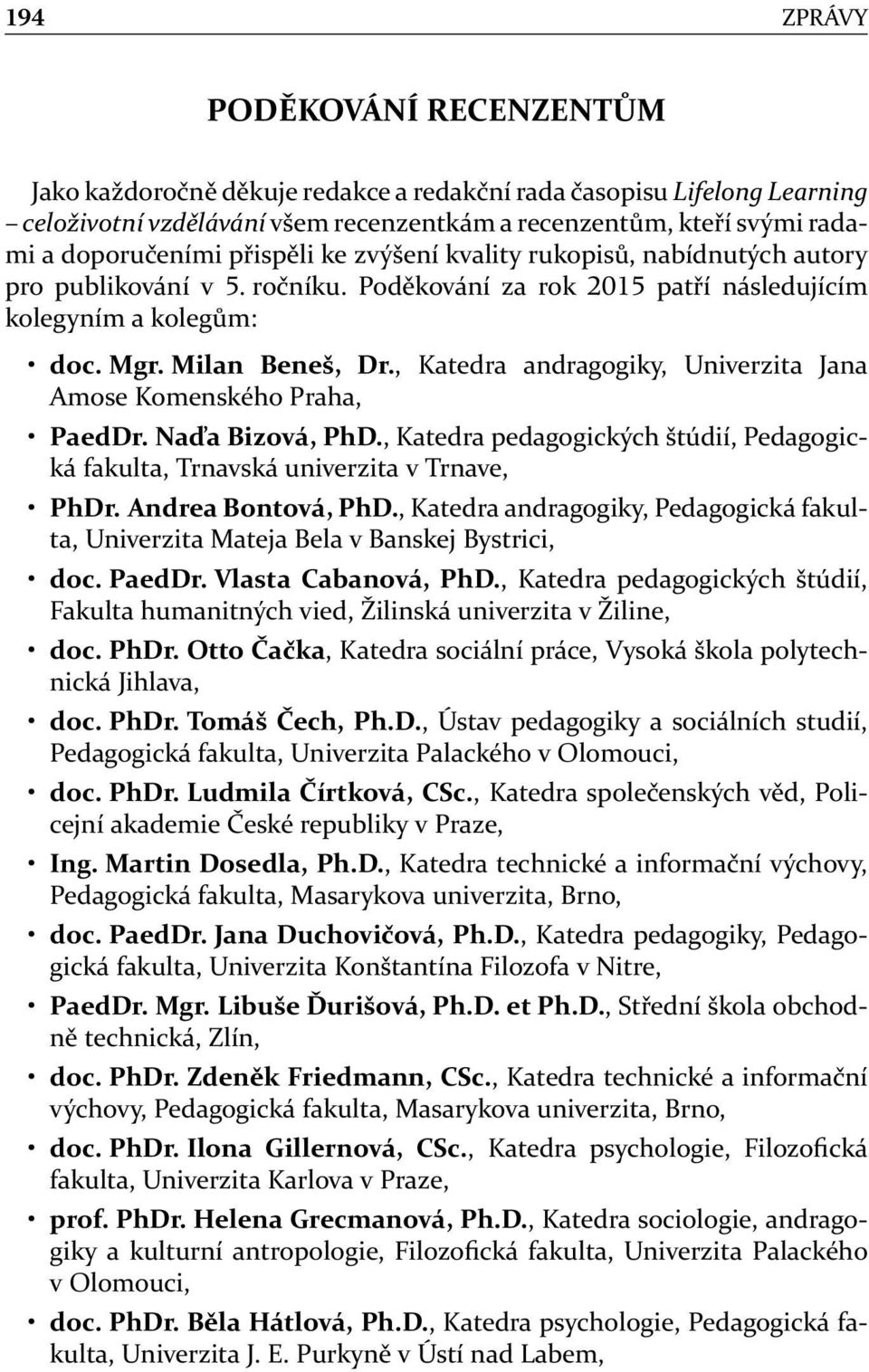 194 ZPRÁVY

PODĚKOVÁNÍ RECENZENTŮM

Jako každoročně děkuje redakce a redakční rada časopisu Lifelong Learning – celoživotní vzdělávání všem recenzentkám a recenzentům, kteří svými radami a doporučeními přispěli ke zvýšení kvality rukopisů, nabídnutých autory pro publikování v 5. ročníku. Poděkování za rok 2015 patří následujícím kolegyním a kolegům:

• doc. Mgr. Milan Beneš, Dr., Katedra andragogiky, Univerzita Jana Amose Komenského Praha,
• PaedDr. Naďa Bizová, PhD., Katedra pedagogických štúdií, Pedagogická fakulta, Trnavská univerzita v Trnave,
• PhDr. Andrea Bontová, PhD., Katedra andragogiky, Pedagogická fakulta, Univerzita Mateja Bela v Banskej Bystrici,
• doc. PaedDr. Vlasta Cabanová, PhD., Katedra pedagogických štúdií, Fakulta humanitných vied, Žilinská univerzita v Žiline,
• doc. PhDr. Otto Čačka, Katedra sociální práce, Vysoká škola polytechnická Jihlava,
• doc. PhDr. Tomáš Čech, Ph.D., Ústav pedagogiky a sociálních studií, Pedagogická fakulta, Univerzita Palackého v Olomouci,
• doc. PhDr. Ludmila Čírtková, CSc., Katedra společenských věd, Policejní akademie České republiky v Praze,
• Ing. Martin Dosedla, Ph.D., Katedra technické a informační výchovy, Pedagogická fakulta, Masarykova univerzita, Brno,
• doc. PaedDr. Jana Duchovičová, Ph.D., Katedra pedagogiky, Pedagogická fakulta, Univerzita Konštantína Filozofa v Nitre,
• PaedDr. Mgr. Libuše Ďurišová, Ph.D. et Ph.D., Střední škola obchodně technická, Zlín,
• doc. PhDr. Zdeněk Friedmann, CSc., Katedra technické a informační výchovy, Pedagogická fakulta, Masarykova univerzita, Brno,
• doc. PhDr. Ilona Gillernová, CSc., Katedra psychologie, Filozofická fakulta, Univerzita Karlova v Praze,
• prof. PhDr. Helena Grecmanová, Ph.D., Katedra sociologie, andragogiky a kulturní antropologie, Filozofická fakulta, Univerzita Palackého v Olomouci,
• doc. PhDr. Běla Hátlová, Ph.D., Katedra psychologie, Pedagogická fakulta, Univerzita J. E. Purkyně v Ústí nad Labem,